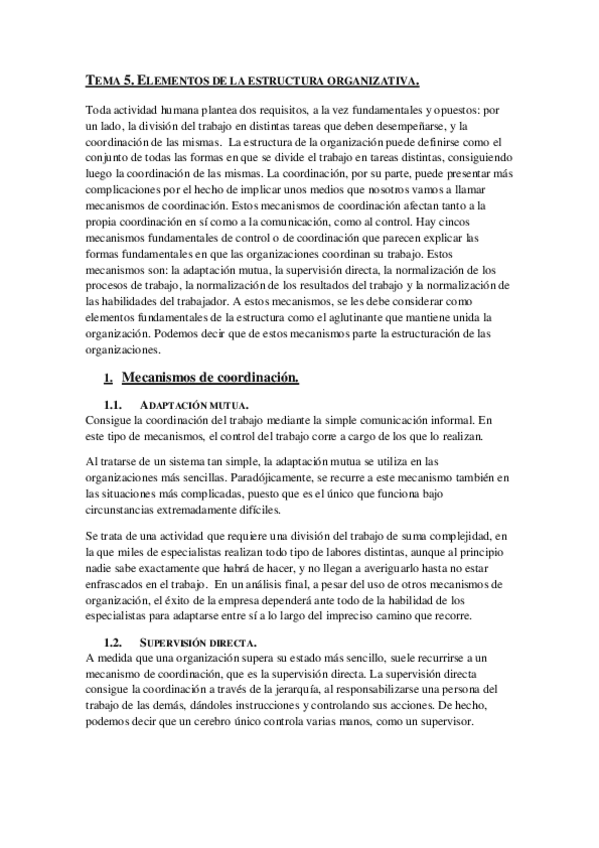 TEMA 5. ELEMENTOS DE LA ESTRUCTURA ORGANIZATIVA.

Toda actividad humana plantea dos requisitos, a la vez fundamentales y opuestos: por un lado, la división del trabajo en distintas tareas que deben desempeñarse, y la coordinación de las mismas. La estructura de la organización puede definirse como el conjunto de todas las formas en que se divide el trabajo en tareas distintas, consiguiendo luego la coordinación de las mismas. La coordinación, por su parte, puede presentar más complicaciones por el hecho de implicar unos medios que nosotros vamos a llamar mecanismos de coordinación. Estos mecanismos de coordinación afectan tanto a la propia coordinación en sí como a la comunicación, como al control. Hay cincos mecanismos fundamentales de control o de coordinación que parecen explicar las formas fundamentales en que las organizaciones coordinan su trabajo. Estos mecanismos son: la adaptación mutua, la supervisión directa, la normalización de los procesos de trabajo, la normalización de los resultados del trabajo y la normalización de las habilidades del trabajador. A estos mecanismos, se les debe considerar como elementos fundamentales de la estructura como el aglutinante que mantiene unida la organización. Podemos decir que de estos mecanismos parte la estructuración de las organizaciones.

1. Mecanismos de coordinación.

1.1. ADAPTACIÓN MUTUA.
Consigue la coordinación del trabajo mediante la simple comunicación informal. En este tipo de mecanismos, el control del trabajo corre a cargo de los que lo realizan.

Al tratarse de un sistema tan simple, la adaptación mutua se utiliza en las organizaciones más sencillas. Paradójicamente, se recurre a este mecanismo también en las situaciones más complicadas, puesto que es el único que funciona bajo circunstancias extremadamente difíciles.

Se trata de una actividad que requiere una división del trabajo de suma complejidad, en la que miles de especialistas realizan todo tipo de labores distintas, aunque al principio nadie sabe exactamente que habrá de hacer, y no llegan a averiguarlo hasta no estar enfrascados en el trabajo. En un análisis final, a pesar del uso de otros mecanismos de organización, el éxito de la empresa dependerá ante todo de la habilidad de los especialistas para adaptarse entre sí a lo largo del impreciso camino que recorre.

1.2. SUPERVISIÓN DIRECTA.
A medida que una organización supera su estado más sencillo, suele recurrirse a un mecanismo de coordinación, que es la supervisión directa. La supervisión directa consigue la coordinación a través de la jerarquía, al responsabilizarse una persona del trabajo de las demás, dándoles instrucciones y controlando sus acciones. De hecho, podemos decir que un cerebro único controla varias manos, como un supervisor.